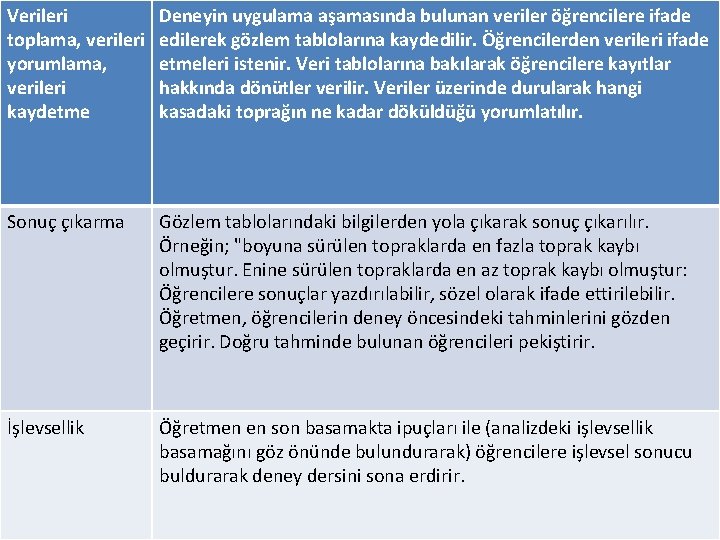 | Verileri toplama, verileri yorumlama, verileri kaydetme | Deneyin uygulama aşamasında bulunan veriler öğrencilere ifade edilerek gözlem tablolarına kaydedilir. Öğrencilerden verileri ifade etmeleri istenir. Veri tablolarına bakılarak öğrencilere kayıtlar hakkında dönütler verilir. Veriler üzerinde durularak hangi kasadaki toprağın ne kadar döküldüğü yorumlatılır. |
|---|---|
| Sonuç çıkarma | Gözlem tablolarındaki bilgilerden yola çıkarak sonuç çıkarılır. Örneğin; "boyuna sürülen topraklarda en fazla toprak kaybı olmuştur. Enine sürülen topraklarda en az toprak kaybı olmuştur: Öğrencilere sonuçlar yazdırılabilir, sözel olarak ifade ettirilebilir. Öğretmen, öğrencilerin deney öncesindeki tahminlerini gözden geçirir. Doğru tahminde bulunan öğrencileri pekiştirir. |
| İşlevsellik | Öğretmen en son basamakta ipuçları ile (analizdeki işlevsellik basamağını göz önünde bulundurarak) öğrencilere işlevsel sonucu buldurarak deney dersini sona erdirir. |